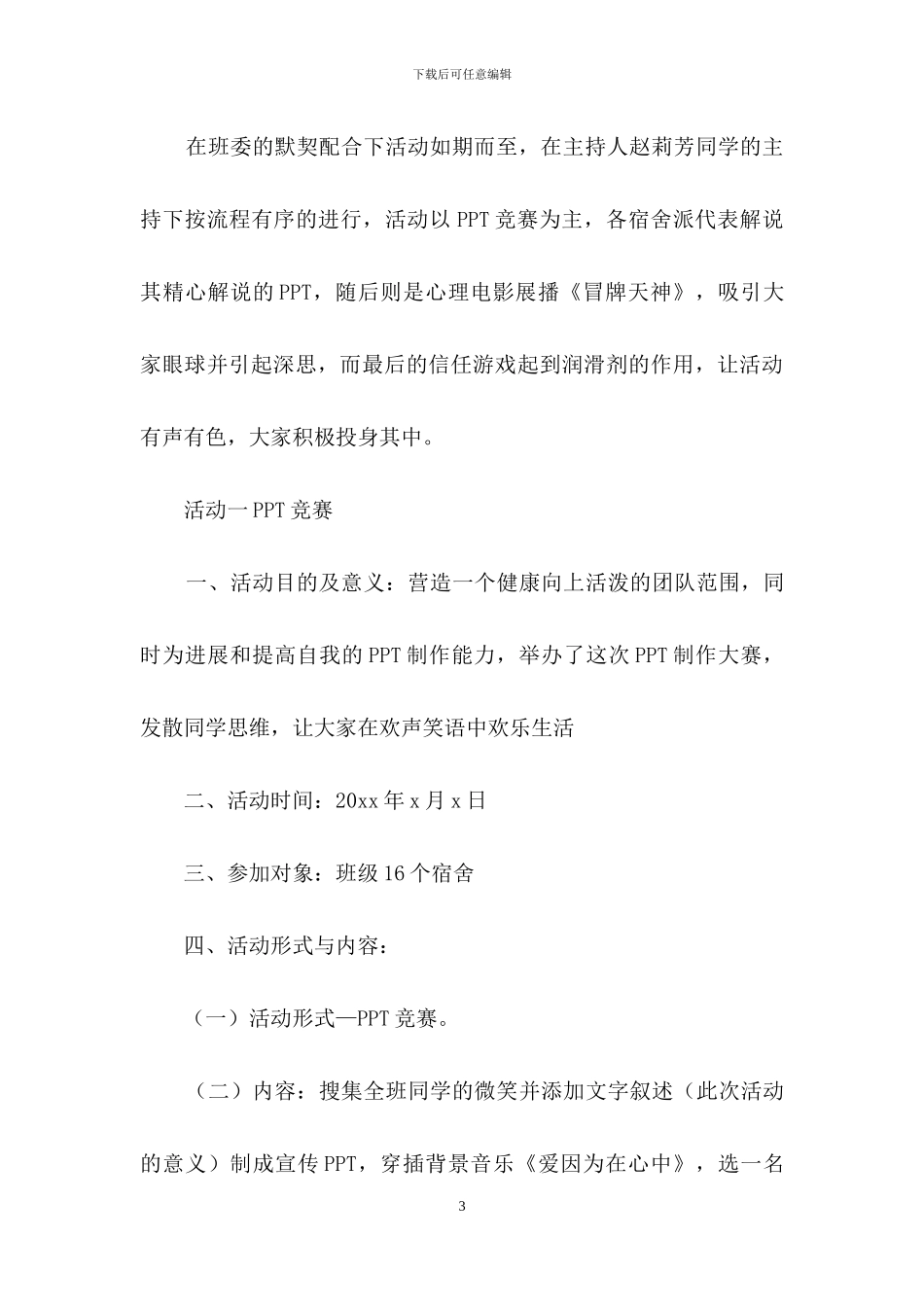 下载后可任意编辑

在班委的默契配合下活动如期而至，在主持人赵莉芳同学的主持下按流程有序的进行，活动以PPT竞赛为主，各宿舍派代表解说其精心解说的PPT，随后则是心理电影展播《冒牌天神》，吸引大家眼球并引起深思，而最后的信任游戏起到润滑剂的作用，让活动有声有色，大家积极投身其中。

活动一PPT竞赛

一、活动目的及意义：营造一个健康向上活泼的团队范围，同时为进展和提高自我的PPT制作能力，举办了这次PPT制作大赛，发散同学思维，让大家在欢声笑语中欢乐生活

二、活动时间：20xx年x月x日

三、参加对象：班级16个宿舍

四、活动形式与内容：

（一）活动形式—PPT竞赛。

（二）内容：搜集全班同学的微笑并添加文字叙述（此次活动的意义）制成宣传PPT，穿插背景音乐《爱因为在心中》，选一名

3